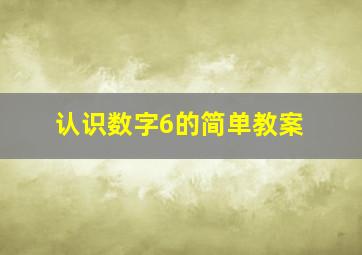 认识数字6的简单教案